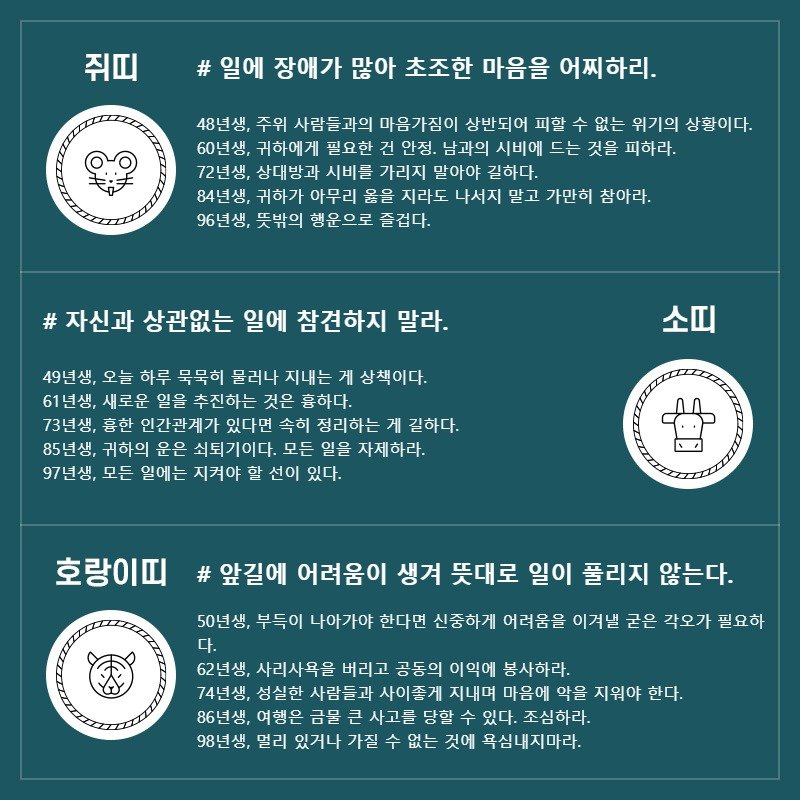 쥐띠

# 일에 장애가 많아 초조한 마음을 어찌하리.

48년생, 주위 사람들과의 마음가짐이 상반되어 피할 수 없는 위기의 상황이다.
60년생, 귀하에게 필요한 건 안정. 남과의 시비에 드는 것을 피하라.
72년생, 상대방과 시비를 가리지 말아야 길하다.
84년생, 귀하가 아무리 옳을 지라도 나서지 말고 가만히 참아라.
96년생, 뜻밖의 행운으로 즐겁다.

# 자신과 상관없는 일에 참견하지 말라.

소띠

49년생, 오늘 하루 묵묵히 물러나 지내는 게 상책이다.
61년생, 새로운 일을 추진하는 것은 흉하다.
73년생, 흉한 인간관계가 있다면 속히 정리하는 게 길하다.
85년생, 귀하의 운은 쇠퇴기이다. 모든 일을 자제하라.
97년생, 모든 일에는 지켜야 할 선이 있다.

호랑이띠

# 앞길에 어려움이 생겨 뜻대로 일이 풀리지 않는다.

50년생, 부득이 나아가야 한다면 신중하게 어려움을 이겨낼 굳은 각오가 필요하다.
62년생, 사리사욕을 버리고 공동의 이익에 봉사하라.
74년생, 성실한 사람들과 사이좋게 지내며 마음에 악을 지워야 한다.
86년생, 여행은 금물 큰 사고를 당할 수 있다. 조심하라.
98년생, 멀리 있거나 가질 수 없는 것에 욕심내지마라.